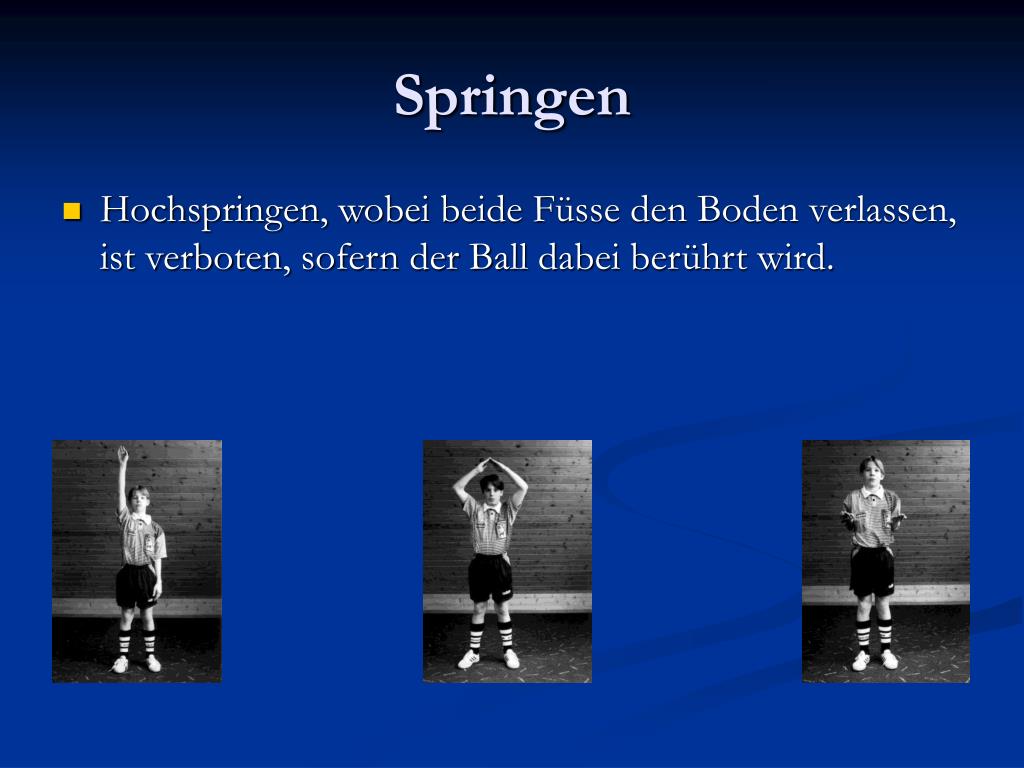 Springen

• Hochspringen, wobei beide Füsse den Boden verlassen, ist verboten, sofern der Ball dabei berührt wird.